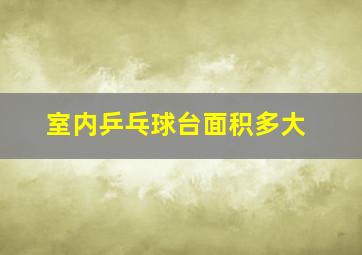 室内乒乓球台面积多大